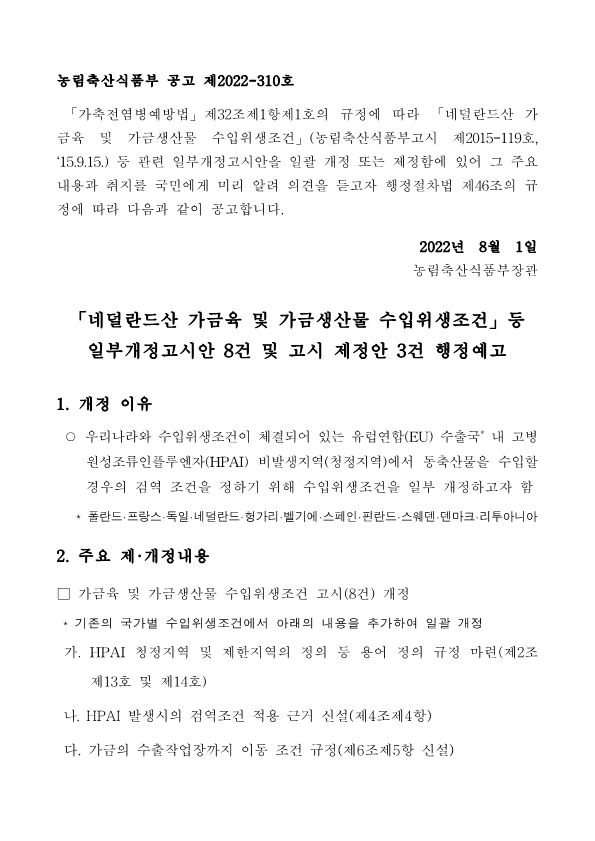 농림축산식품부 공고 제2022-310호

「가축전염병예방법」 제32조제1항제1호의 규정에 따라 「네덜란드산 가금육 및 가금생산물 수입위생조건」(농림축산식품부고시 제2015-119호, '15.9.15.) 등 관련 일부개정고시안을 일괄 개정 또는 제정함에 있어 그 주요 내용과 취지를 국민에게 미리 알려 의견을 듣고자 행정절차법 제46조의 규정에 따라 다음과 같이 공고합니다.

2022년 8월 1일
농림축산식품부장관

「네덜란드산 가금육 및 가금생산물 수입위생조건」 등 일부개정고시안 8건 및 고시 제정안 3건 행정예고

1. 개정 이유

○ 우리나라와 수입위생조건이 체결되어 있는 유럽연합(EU) 수출국* 내 고병원성조류인플루엔자(HPAI) 비발생지역(청정지역)에서 동축산물을 수입할 경우의 검역 조건을 정하기 위해 수입위생조건을 일부 개정하고자 함

* 폴란드·프랑스·독일·네덜란드·헝가리·벨기에·스페인·핀란드·스웨덴·덴마크·리투아니아

2. 주요 제·개정내용

□ 가금육 및 가금생산물 수입위생조건 고시(8건) 개정

* 기존의 국가별 수입위생조건에서 아래의 내용을 추가하여 일괄 개정

가. HPAI 청정지역 및 제한지역의 정의 등 용어 정의 규정 마련(제2조제13호 및 제14호)

나. HPAI 발생시의 검역조건 적용 근거 신설(제4조제4항)

다. 가금의 수출작업장까지 이동 조건 규정(제6조제5항 신설)